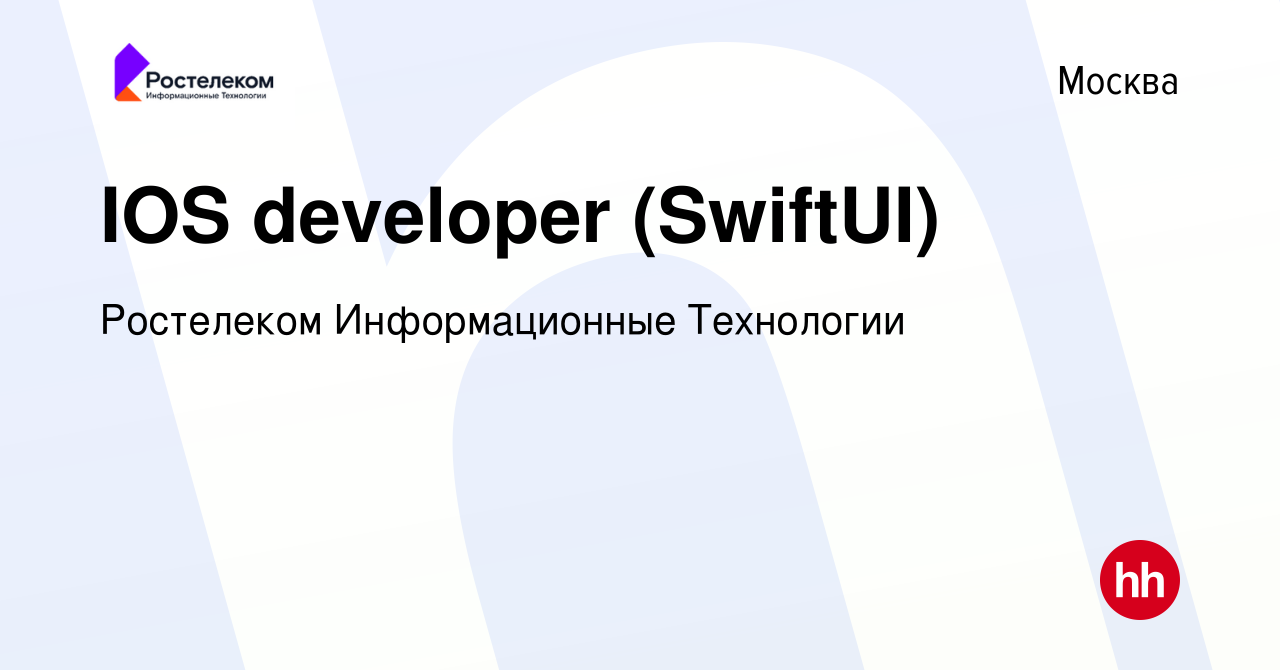 Ростелеком
Информационные Технологии

Москва

IOS developer (SwiftUI)

Ростелеком Информационные Технологии

hh